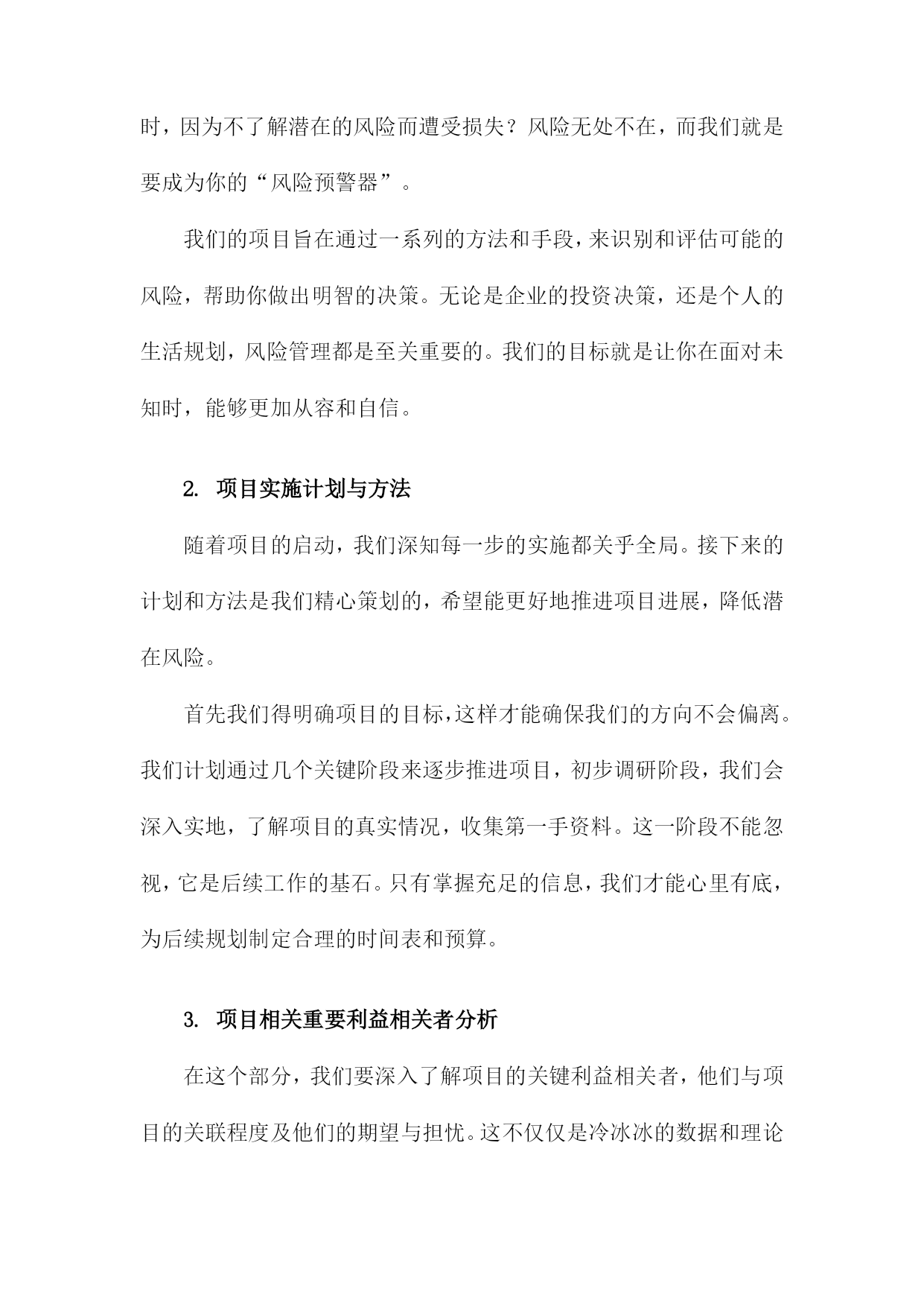 时，因为不了解潜在的风险而遭受损失？风险无处不在，而我们就是要成为你的“风险预警器”。

我们的项目旨在通过一系列的方法和手段，来识别和评估可能的风险，帮助你做出明智的决策。无论是企业的投资决策，还是个人的生活规划，风险管理都是至关重要的。我们的目标就是让你在面对未知时，能够更加从容和自信。

2. 项目实施计划与方法

随着项目的启动，我们深知每一步的实施都关乎全局。接下来的计划和方法是我们精心策划的，希望能更好地推进项目进展，降低潜在风险。

首先我们得明确项目的目标，这样才能确保我们的方向不会偏离。我们计划通过几个关键阶段来逐步推进项目，初步调研阶段，我们会深入实地，了解项目的真实情况，收集第一手资料。这一阶段不能忽视，它是后续工作的基石。只有掌握充足的信息，我们才能心里有底，为后续规划制定合理的时间表和预算。

3. 项目相关重要利益相关者分析

在这个部分，我们要深入了解项目的关键利益相关者，他们与项目的关联程度及他们的期望与担忧。这不仅仅是冷冰冰的数据和理论